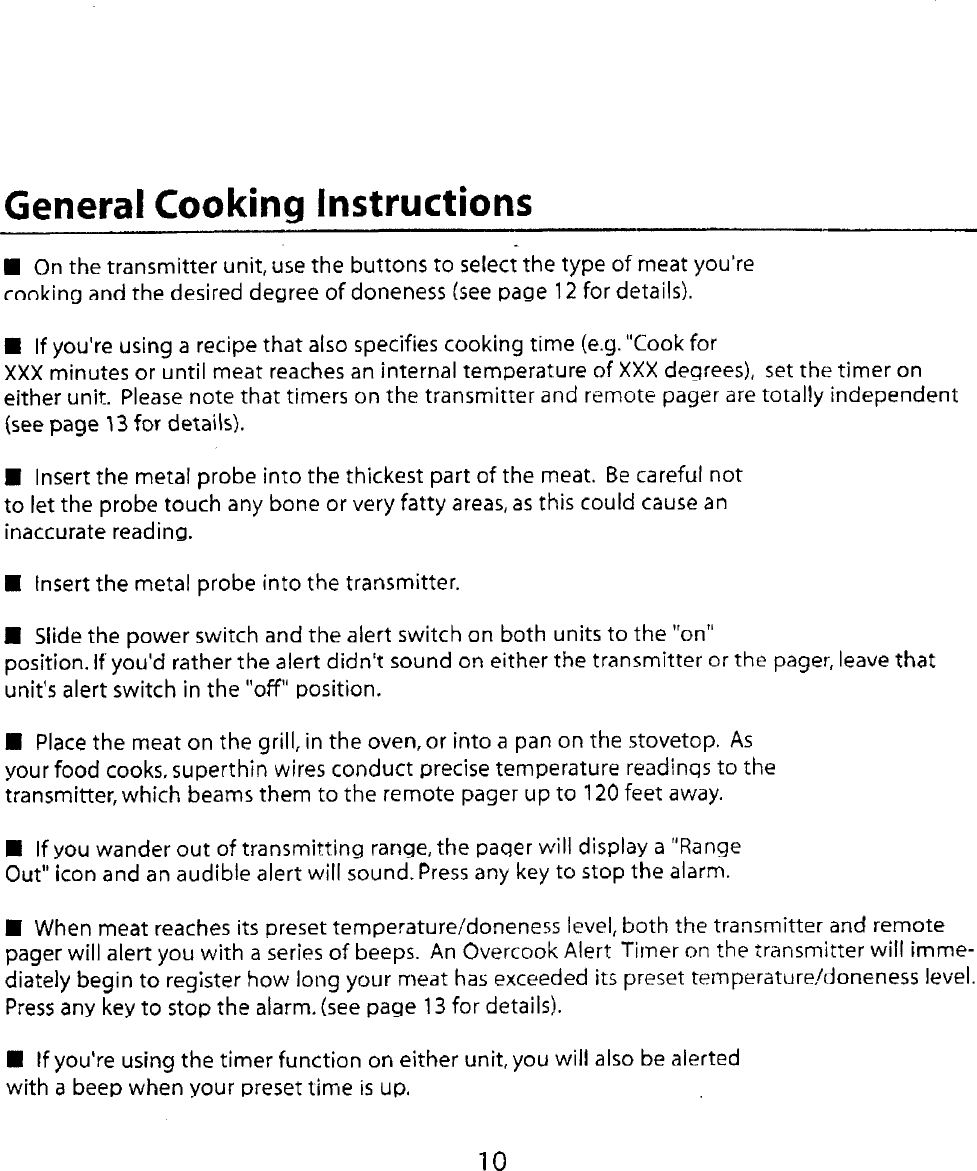 General Cooking Instructions

■ On the transmitter unit, use the buttons to select the type of meat you're cooking and the desired degree of doneness (see page 12 for details).

■ If you're using a recipe that also specifies cooking time (e.g. "Cook for XXX minutes or until meat reaches an internal temperature of XXX degrees), set the timer on either unit. Please note that timers on the transmitter and remote pager are totally independent (see page 13 for details).

■ Insert the metal probe into the thickest part of the meat. Be careful not to let the probe touch any bone or very fatty areas, as this could cause an inaccurate reading.

■ Insert the metal probe into the transmitter.

■ Slide the power switch and the alert switch on both units to the "on" position. If you'd rather the alert didn't sound on either the transmitter or the pager, leave that unit's alert switch in the "off" position.

■ Place the meat on the grill, in the oven, or into a pan on the stovetop. As your food cooks, superthin wires conduct precise temperature readings to the transmitter, which beams them to the remote pager up to 120 feet away.

■ If you wander out of transmitting range, the pager will display a "Range Out" icon and an audible alert will sound. Press any key to stop the alarm.

■ When meat reaches its preset temperature/doneness level, both the transmitter and remote pager will alert you with a series of beeps. An Overcook Alert Timer on the transmitter will immediately begin to register how long your meat has exceeded its preset temperature/doneness level. Press any key to stop the alarm. (see page 13 for details).

■ If you're using the timer function on either unit, you will also be alerted with a beep when your preset time is up.

10